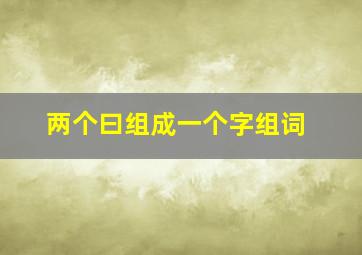 两个曰组成一个字组词